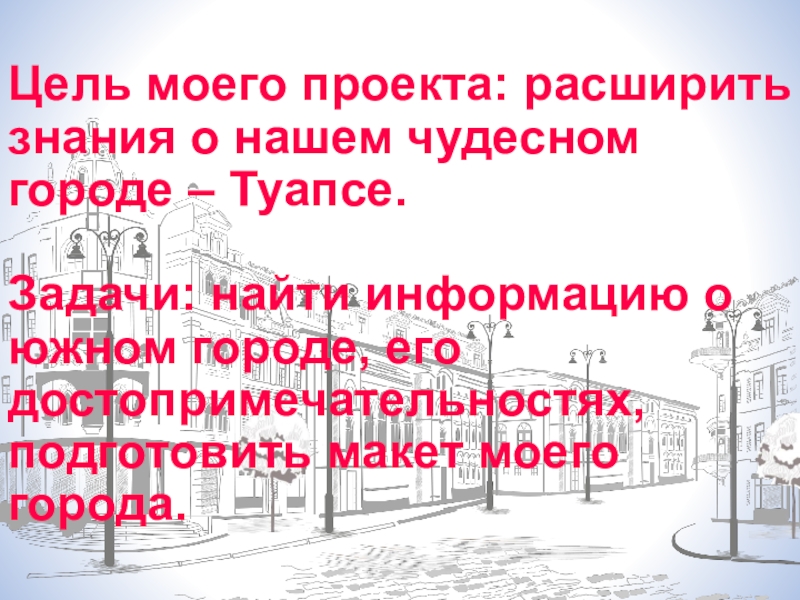 Цель моего проекта: расширить знания о нашем чудесном городе – Туапсе.

Задачи: найти информацию о южном городе, его достопримечательностях, подготовить макет моего города.